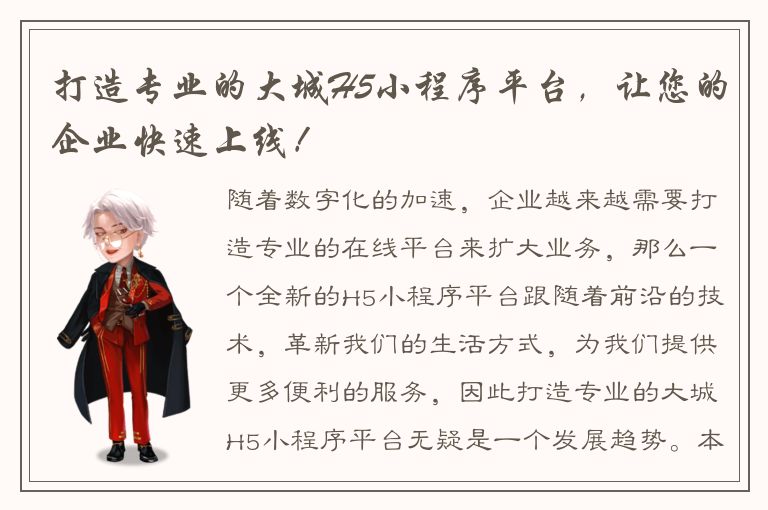 打造专业的大城H5小程序平台，让您的企业快速上线！

随着数字化的加速，企业越来越需要打造专业的在线平台来扩大业务，那么一个全新的H5小程序平台跟随着前沿的技术，革新我们的生活方式，为我们提供更多便利的服务，因此打造专业的大城H5小程序平台无疑是一个发展趋势。本